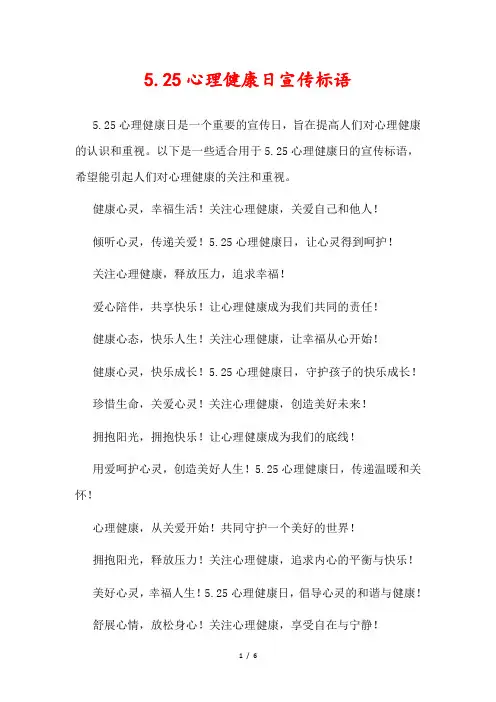 5.25 心理健康日宣传标语

5.25 心理健康日是一个重要的宣传日，旨在提高人们对心理健康的认识和重视。以下是一些适合用于 5.25 心理健康日的宣传标语，希望能引起人们对心理健康的关注和重视。

健康心灵，幸福生活！关注心理健康，关爱自己和他人！

倾听心灵，传递关爱！5.25 心理健康日，让心灵得到呵护！

关注心理健康，释放压力，追求幸福！

爱心陪伴，共享快乐！让心理健康成为我们共同的责任！

健康心态，快乐人生！关注心理健康，让幸福从心开始！

健康心灵，快乐成长！5.25 心理健康日，守护孩子的快乐成长！

珍惜生命，关爱心灵！关注心理健康，创造美好未来！

拥抱阳光，拥抱快乐！让心理健康成为我们的底线！

用爱呵护心灵，创造美好人生！5.25 心理健康日，传递温暖和关怀！

心理健康，从关爱开始！共同守护一个美好的世界！

拥抱阳光，释放压力！关注心理健康，追求内心的平衡与快乐！

美好心灵，幸福人生！5.25 心理健康日，倡导心灵的和谐与健康！

舒展心情，放松身心！关注心理健康，享受自在与宁静！

1 / 6